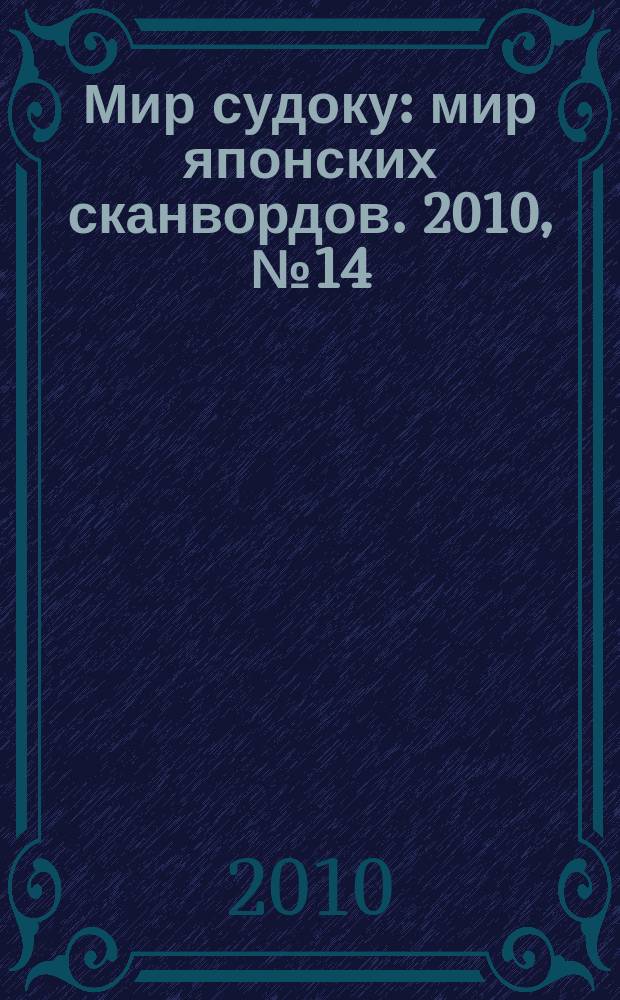 Мир судоку: мир японских сканвордов. 2010, №14

2010